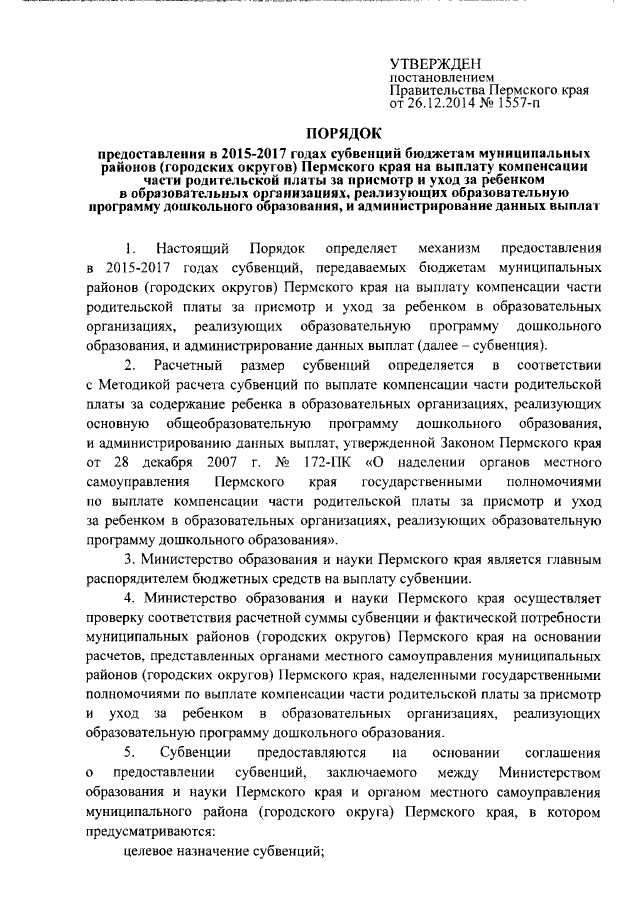 УТВЕРЖДЕН
постановлением
Правительства Пермского края
от 26.12.2014 № 1557-п

ПОРЯДОК

предоставления в 2015-2017 годах субвенций бюджетам муниципальных районов (городских округов) Пермского края на выплату компенсации части родительской платы за присмотр и уход за ребенком в образовательных организациях, реализующих образовательную программу дошкольного образования, и администрирование данных выплат

1. Настоящий Порядок определяет механизм предоставления в 2015-2017 годах субвенций, передаваемых бюджетам муниципальных районов (городских округов) Пермского края на выплату компенсации части родительской платы за присмотр и уход за ребенком в образовательных организациях, реализующих образовательную программу дошкольного образования, и администрирование данных выплат (далее – субвенция).

2. Расчетный размер субвенций определяется в соответствии с Методикой расчета субвенций по выплате компенсации части родительской платы за содержание ребенка в образовательных организациях, реализующих основную общеобразовательную программу дошкольного образования, и администрированию данных выплат, утвержденной Законом Пермского края от 28 декабря 2007 г. № 172-ПК «О наделении органов местного самоуправления Пермского края государственными полномочиями по выплате компенсации части родительской платы за присмотр и уход за ребенком в образовательных организациях, реализующих образовательную программу дошкольного образования».

3. Министерство образования и науки Пермского края является главным распорядителем бюджетных средств на выплату субвенции.

4. Министерство образования и науки Пермского края осуществляет проверку соответствия расчетной суммы субвенции и фактической потребности муниципальных районов (городских округов) Пермского края на основании расчетов, представленных органами местного самоуправления муниципальных районов (городских округов) Пермского края, наделенными государственными полномочиями по выплате компенсации части родительской платы за присмотр и уход за ребенком в образовательных организациях, реализующих образовательную программу дошкольного образования.

5. Субвенции предоставляются на основании соглашения о предоставлении субвенций, заключаемого между Министерством образования и науки Пермского края и органом местного самоуправления муниципального района (городского округа) Пермского края, в котором предусматриваются:

целевое назначение субвенций;